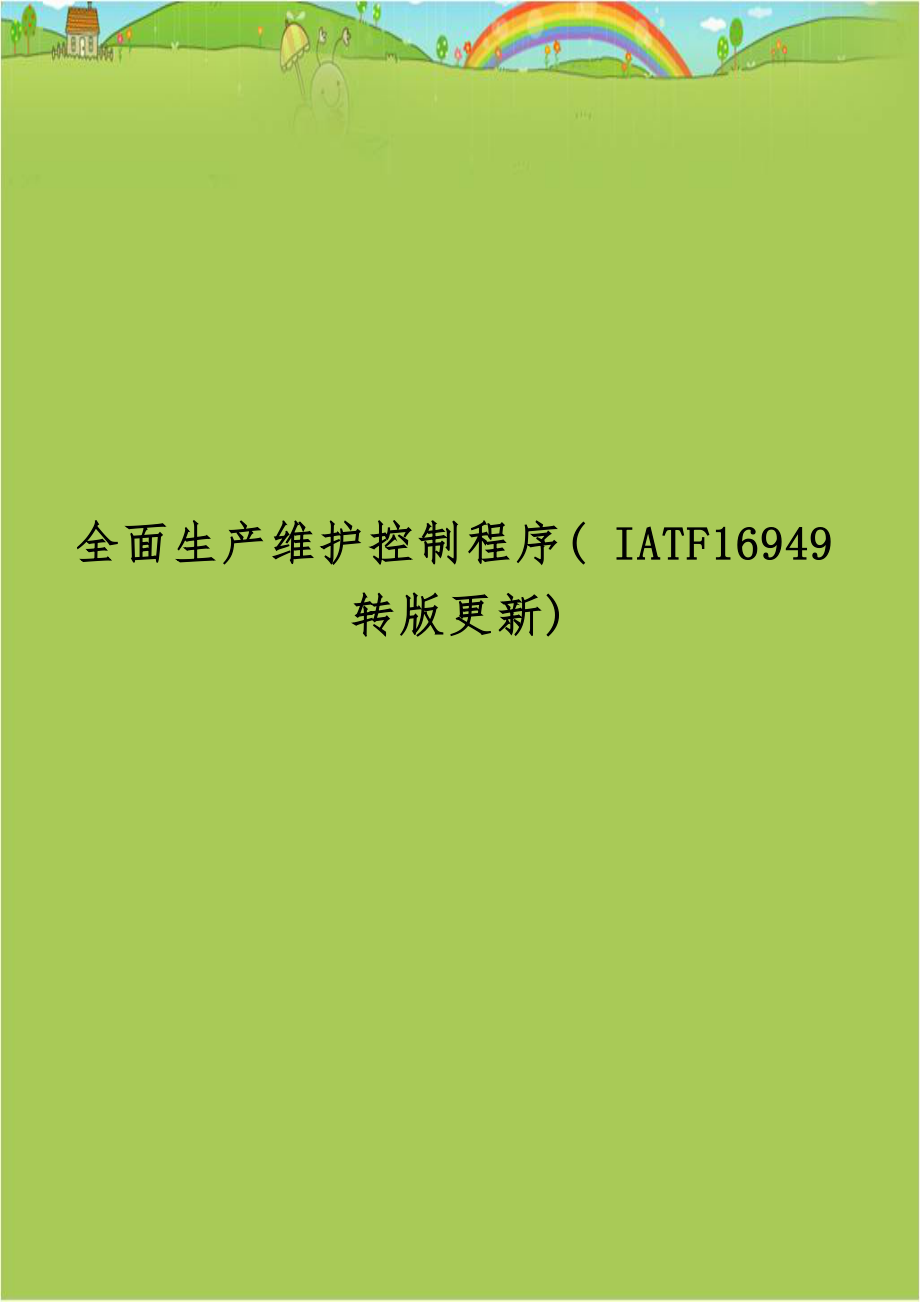 全面生产维护控制程序( IATF16949 转版更新)